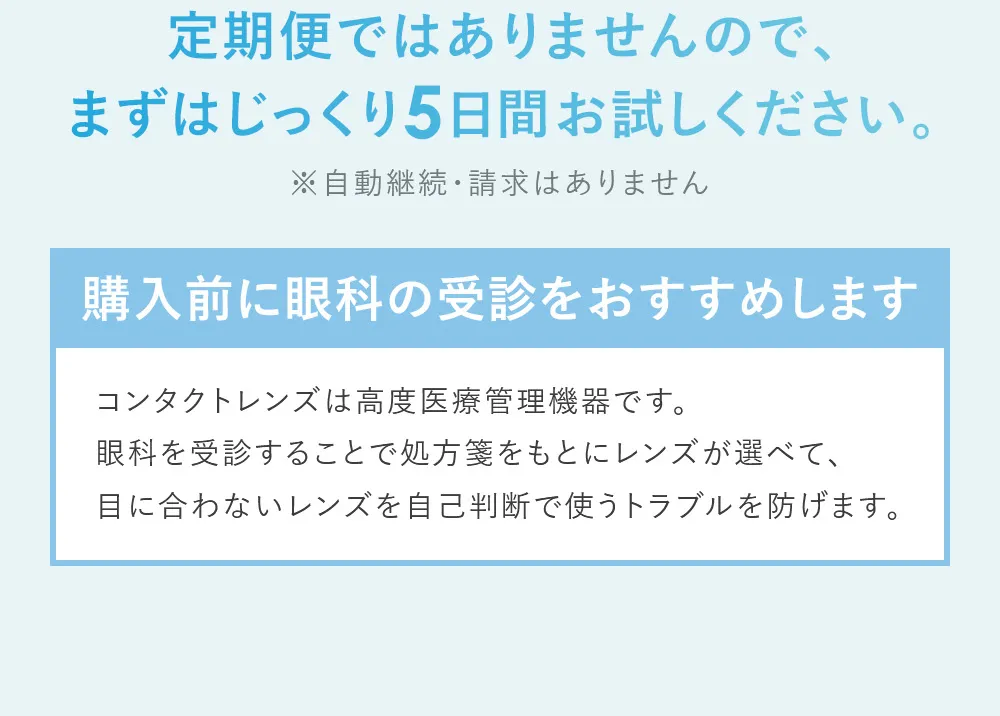 定期便ではありませんので、
まずはじっくり5日間お試しください。

※自動継続・請求はありません

購入前に眼科の受診をおすすめします

コンタクトレンズは高度医療管理機器です。
眼科を受診することで処方箋をもとにレンズが選べて、
目に合わないレンズを自己判断で使うトラブルを防げます。